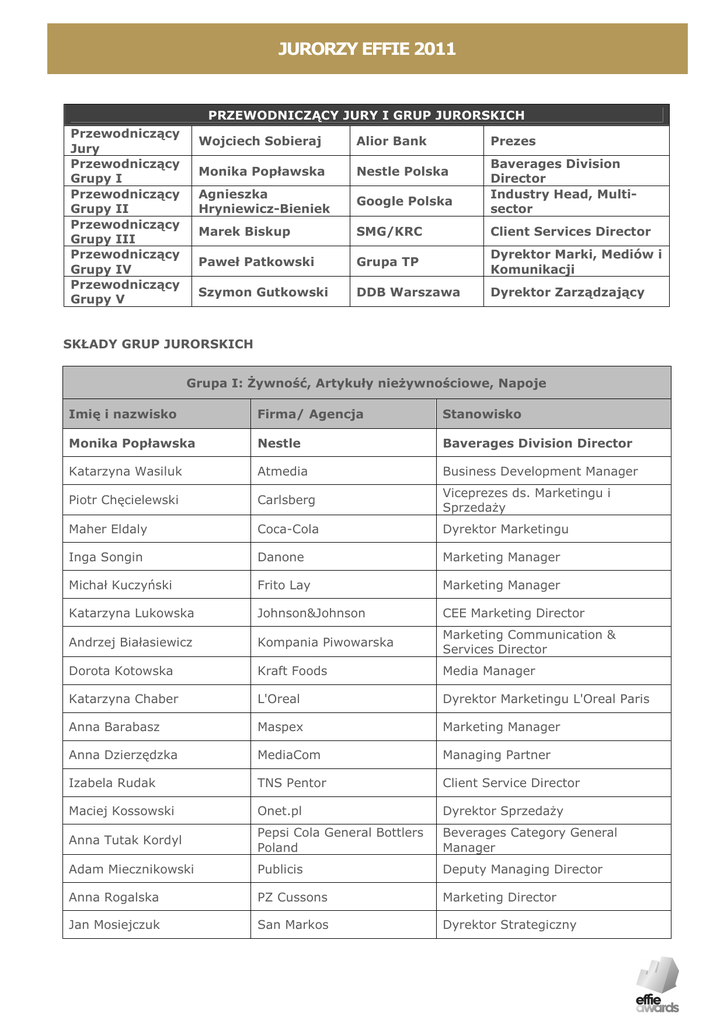 JURORZY EFFIE 2011

| PRZEWODNICZĄCY JURY I GRUP JURORSKICH | | | |
|---|---|---|---|
| Przewodniczący Jury | Wojciech Sobieraj | Alior Bank | Prezes |
| Przewodniczący Grupy I | Monika Popławska | Nestle Polska | Baverages Division Director |
| Przewodniczący Grupy II | Agnieszka Hryniewicz-Bieniek | Google Polska | Industry Head, Multi-sector |
| Przewodniczący Grupy III | Marek Biskup | SMG/KRC | Client Services Director |
| Przewodniczący Grupy IV | Paweł Patkowski | Grupa TP | Dyrektor Marki, Mediów i Komunikacji |
| Przewodniczący Grupy V | Szymon Gutkowski | DDB Warszawa | Dyrektor Zarządzający |

SKŁADY GRUP JURORSKICH

| Grupa I: Żywność, Artykuły nieżywnościowe, Napoje | | |
|---|---|---|
| Imię i nazwisko | Firma/ Agencja | Stanowisko |
| Monika Popławska | Nestle | Baverages Division Director |
| Katarzyna Wasiluk | Atmedia | Business Development Manager |
| Piotr Chęcielewski | Carlsberg | Viceprezes ds. Marketingu i Sprzedaży |
| Maher Eldaly | Coca-Cola | Dyrektor Marketingu |
| Inga Songin | Danone | Marketing Manager |
| Michał Kuczyński | Frito Lay | Marketing Manager |
| Katarzyna Lukowska | Johnson&Johnson | CEE Marketing Director |
| Andrzej Białasiewicz | Kompania Piwowarska | Marketing Communication & Services Director |
| Dorota Kotowska | Kraft Foods | Media Manager |
| Katarzyna Chaber | L'Oreal | Dyrektor Marketingu L'Oreal Paris |
| Anna Barabasz | Maspex | Marketing Manager |
| Anna Dzierzędzka | MediaCom | Managing Partner |
| Izabela Rudak | TNS Pentor | Client Service Director |
| Maciej Kossowski | Onet.pl | Dyrektor Sprzedaży |
| Anna Tutak Kordyl | Pepsi Cola General Bottlers Poland | Beverages Category General Manager |
| Adam Miecznikowski | Publicis | Deputy Managing Director |
| Anna Rogalska | PZ Cussons | Marketing Director |
| Jan Mosiejczuk | San Markos | Dyrektor Strategiczny |

effie awards